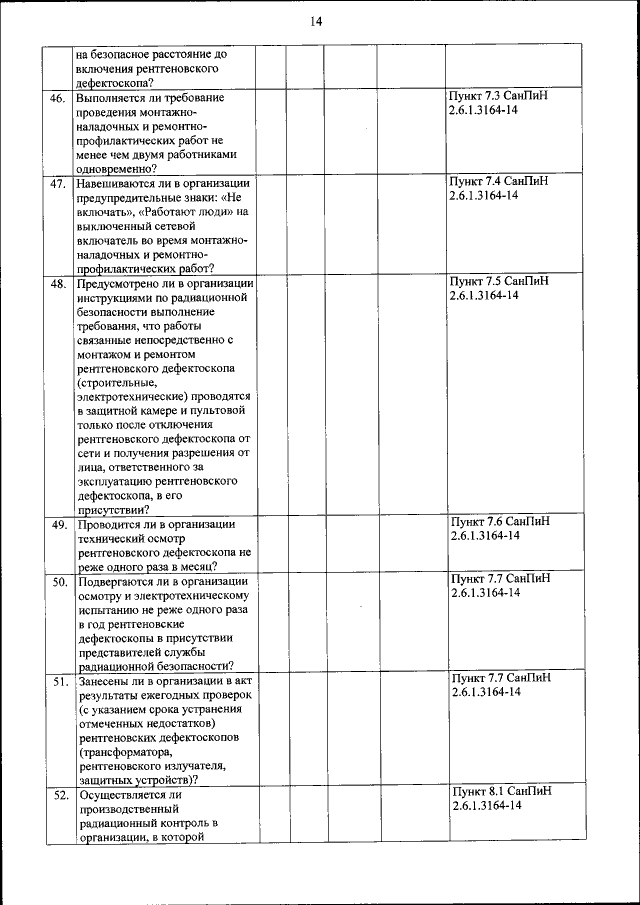 14

| | | | | | | |
|---|---|---|---|---|---|---|
| | на безопасное расстояние до включения рентгеновского дефектоскопа? | | | | | |
| 46. | Выполняется ли требование проведения монтажно-наладочных и ремонтно-профилактических работ не менее чем двумя работниками одновременно? | | | | | Пункт 7.3 СанПиН 2.6.1.3164-14 |
| 47. | Навешиваются ли в организации предупредительные знаки: «Не включать», «Работают люди» на выключенный сетевой включатель во время монтажно-наладочных и ремонтно-профилактических работ? | | | | | Пункт 7.4 СанПиН 2.6.1.3164-14 |
| 48. | Предусмотрено ли в организации инструкциями по радиационной безопасности выполнение требования, что работы связанные непосредственно с монтажом и ремонтом рентгеновского дефектоскопа (строительные, электротехнические) проводятся в защитной камере и пультовой только после отключения рентгеновского дефектоскопа от сети и получения разрешения от лица, ответственного за эксплуатацию рентгеновского дефектоскопа, в его присутствии? | | | | | Пункт 7.5 СанПиН 2.6.1.3164-14 |
| 49. | Проводится ли в организации технический осмотр рентгеновского дефектоскопа не реже одного раза в месяц? | | | | | Пункт 7.6 СанПиН 2.6.1.3164-14 |
| 50. | Подвергаются ли в организации осмотру и электротехническому испытанию не реже одного раза в год рентгеновские дефектоскопы в присутствии представителей службы радиационной безопасности? | | | | | Пункт 7.7 СанПиН 2.6.1.3164-14 |
| 51. | Занесены ли в организации в акт результаты ежегодных проверок (с указанием срока устранения отмеченных недостатков) рентгеновских дефектоскопов (трансформатора, рентгеновского излучателя, защитных устройств)? | | | | | Пункт 7.7 СанПиН 2.6.1.3164-14 |
| 52. | Осуществляется ли производственный радиационный контроль в организации, в которой | | | | | Пункт 8.1 СанПиН 2.6.1.3164-14 |